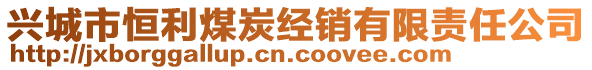 兴城市恒利煤炭经销有限责任公司
http://jxborggallup.cn.coovee.com